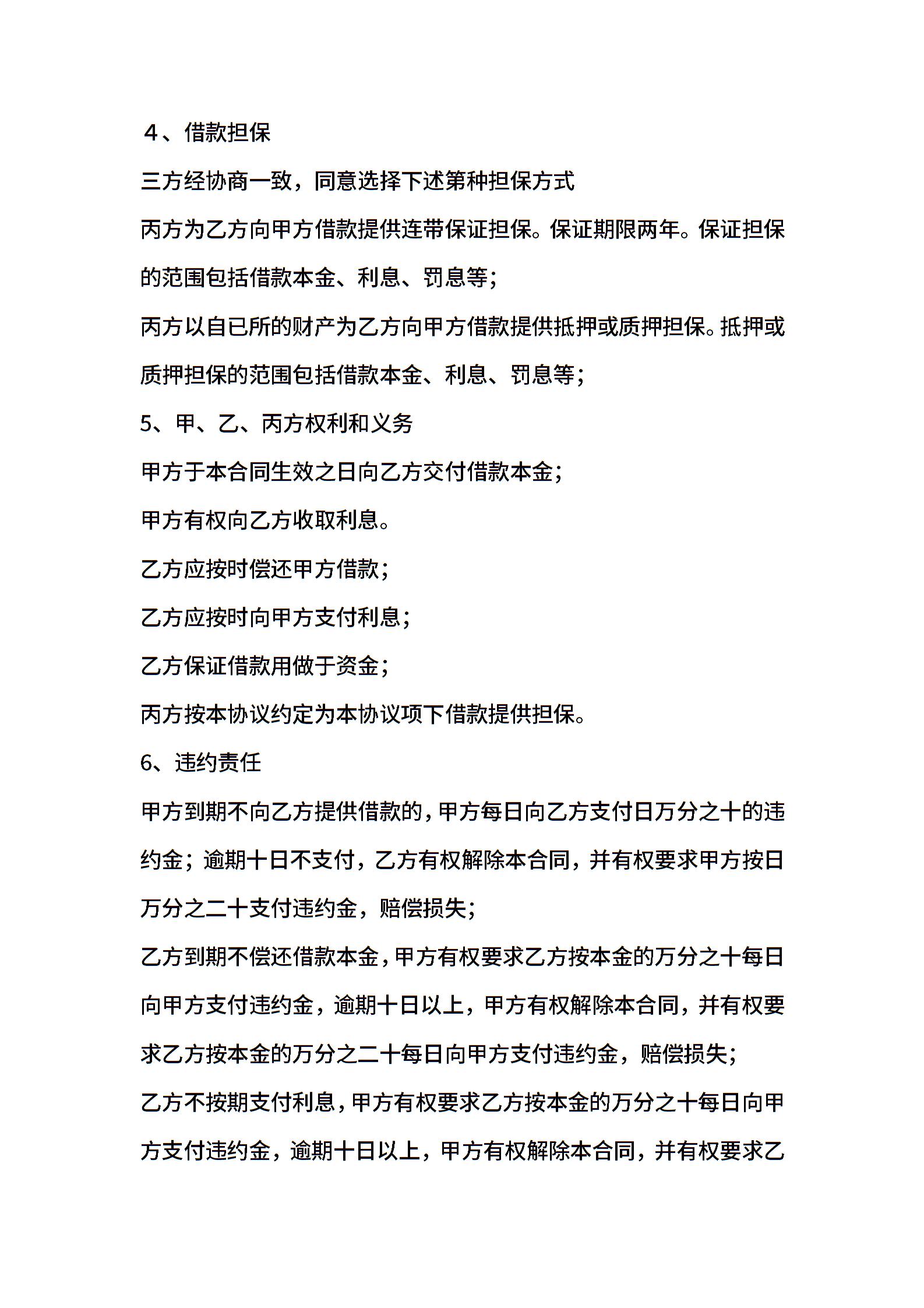 ４、借款担保

三方经协商一致，同意选择下述第种担保方式

丙方为乙方向甲方借款提供连带保证担保。保证期限两年。保证担保的范围包括借款本金、利息、罚息等；

丙方以自已所的财产为乙方向甲方借款提供抵押或质押担保。抵押或质押担保的范围包括借款本金、利息、罚息等；

5、甲、乙、丙方权利和义务

甲方于本合同生效之日向乙方交付借款本金；

甲方有权向乙方收取利息。

乙方应按时偿还甲方借款；

乙方应按时向甲方支付利息；

乙方保证借款用做于资金；

丙方按本协议约定为本协议项下借款提供担保。

6、违约责任

甲方到期不向乙方提供借款的，甲方每日向乙方支付日万分之十的违约金；逾期十日不支付，乙方有权解除本合同，并有权要求甲方按日万分之二十支付违约金，赔偿损失；

乙方到期不偿还借款本金，甲方有权要求乙方按本金的万分之十每日向甲方支付违约金，逾期十日以上，甲方有权解除本合同，并有权要求乙方按本金的万分之二十每日向甲方支付违约金，赔偿损失；

乙方不按期支付利息，甲方有权要求乙方按本金的万分之十每日向甲方支付违约金，逾期十日以上，甲方有权解除本合同，并有权要求乙